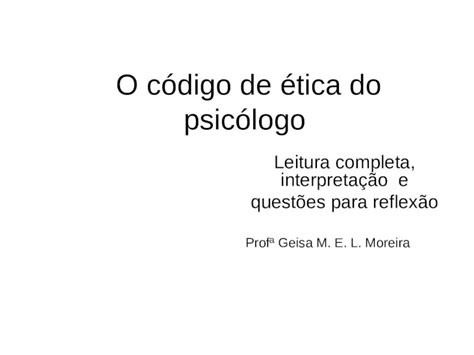 O código de ética do psicólogo

Leitura completa, interpretação e questões para reflexão

Profª Geisa M. E. L. Moreira